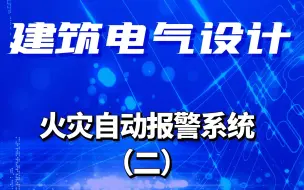 建筑电气设计

火灾自动报警系统
（二）